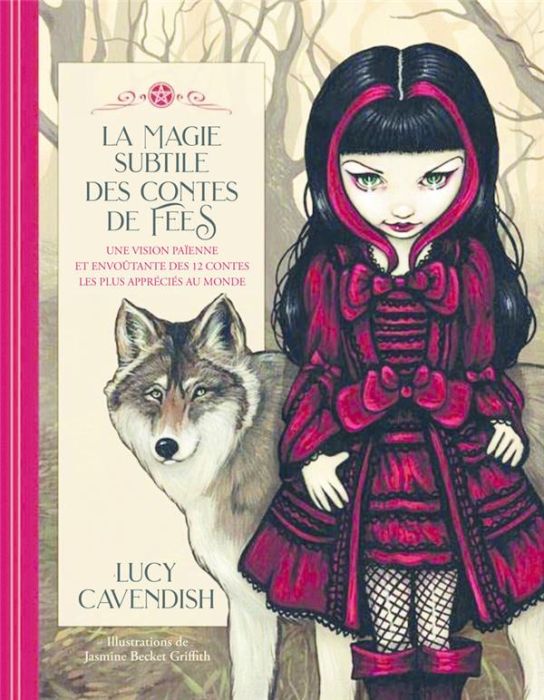 LA MAGIE SUBTILE DES CONTES DE FEES

UNE VISION PAÏENNE ET ENVOÛTANTE DES 12 CONTES LES PLUS APPRÉCIÉS AU MONDE

LUCY CAVENDISH

Illustrations de Jasmine Becket Griffith